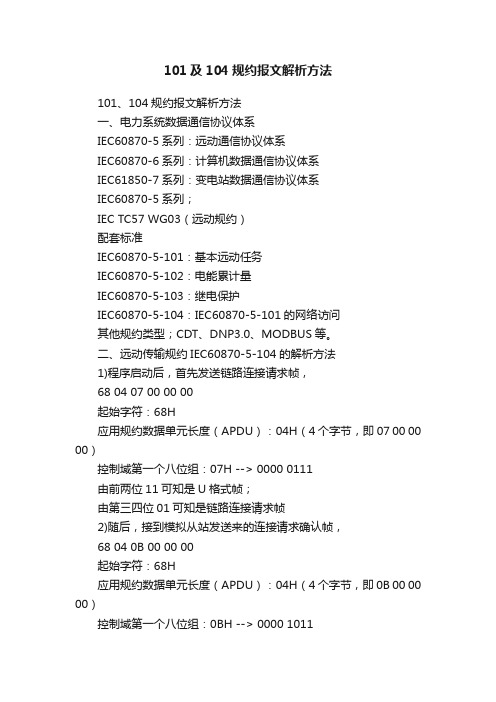 101及104规约报文解析方法

101、104规约报文解析方法

一、电力系统数据通信协议体系

IEC60870-5系列：远动通信协议体系

IEC60870-6系列：计算机数据通信协议体系

IEC61850-7系列：变电站数据通信协议体系

IEC60870-5系列；

IEC TC57 WG03（远动规约）

配套标准

IEC60870-5-101：基本远动任务

IEC60870-5-102：电能累计量

IEC60870-5-103：继电保护

IEC60870-5-104：IEC60870-5-101的网络访问

其他规约类型；CDT、DNP3.0、MODBUS等。

二、远动传输规约IEC60870-5-104的解析方法

1)程序启动后，首先发送链路连接请求帧，

68 04 07 00 00 00

起始字符：68H

应用规约数据单元长度（APDU）：04H（4个字节，即07 00 00 00）

控制域第一个八位组：07H --> 0000 0111

由前两位11可知是U格式帧；

由第三四位01可知是链路连接请求帧

2)随后，接到模拟从站发送来的连接请求确认帧，

68 04 0B 00 00 00

起始字符：68H

应用规约数据单元长度（APDU）：04H（4个字节，即0B 00 00 00）

控制域第一个八位组：0BH --> 0000 1011